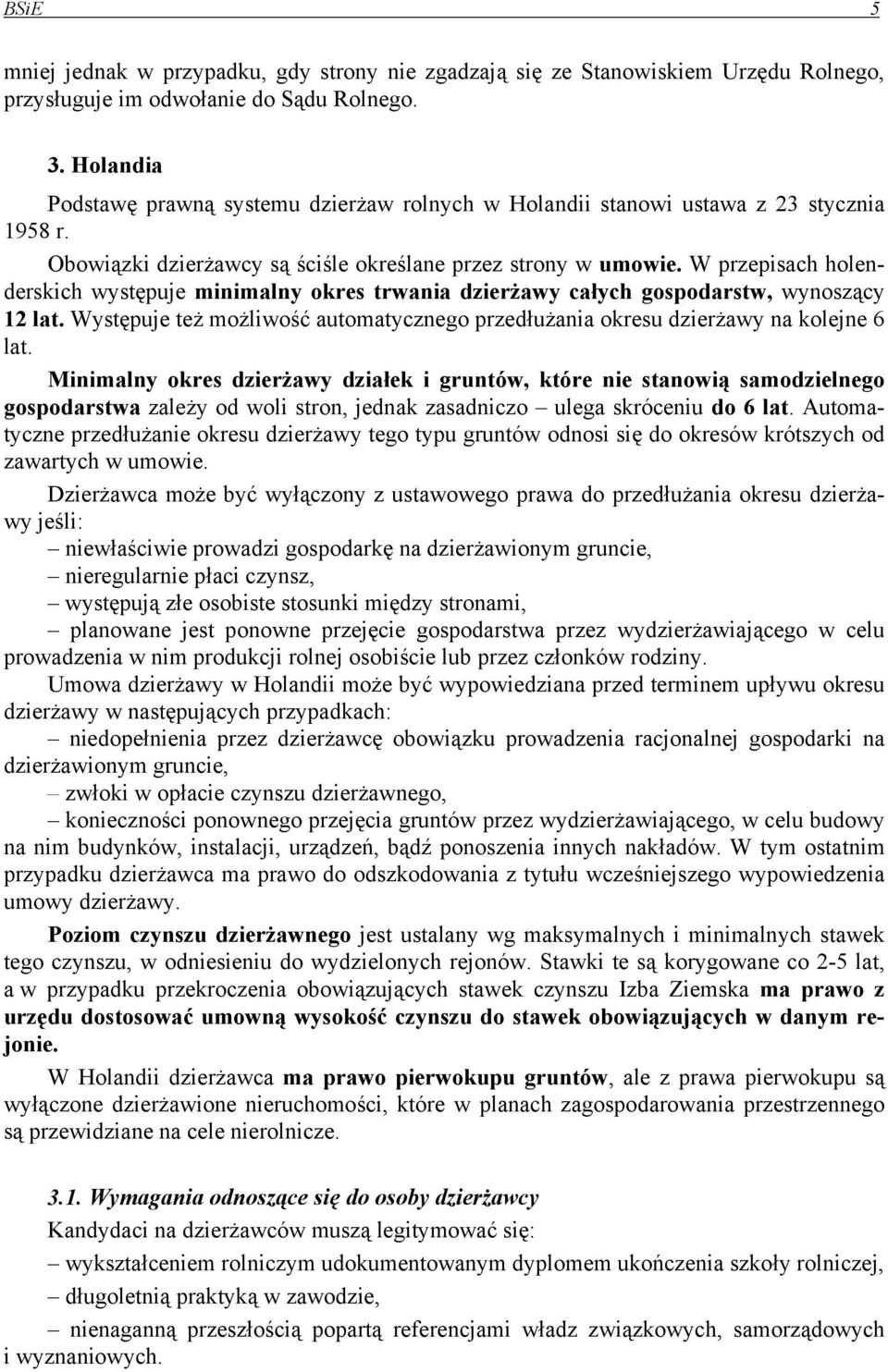 BSiE 5

mniej jednak w przypadku, gdy strony nie zgadzają się ze Stanowiskiem Urzędu Rolnego, przysługuje im odwołanie do Sądu Rolnego.

3. Holandia

Podstawę prawną systemu dzierżaw rolnych w Holandii stanowi ustawa z 23 stycznia 1958 r.

Obowiązki dzierżawcy są ściśle określane przez strony w umowie. W przepisach holenderskich występuje minimalny okres trwania dzierżawy całych gospodarstw, wynoszący 12 lat. Występuje też możliwość automatycznego przedłużania okresu dzierżawy na kolejne 6 lat.

Minimalny okres dzierżawy działek i gruntów, które nie stanowią samodzielnego gospodarstwa zależy od woli stron, jednak zasadniczo – ulega skróceniu do 6 lat. Automatyczne przedłużanie okresu dzierżawy tego typu gruntów odnosi się do okresów krótszych od zawartych w umowie.

Dzierżawca może być wyłączony z ustawowego prawa do przedłużania okresu dzierżawy jeśli:
– niewłaściwie prowadzi gospodarkę na dzierżawionym gruncie,
– nieregularnie płaci czynsz,
– występują złe osobiste stosunki między stronami,
– planowane jest ponowne przejęcie gospodarstwa przez wydzierżawiającego w celu prowadzenia w nim produkcji rolnej osobiście lub przez członków rodziny.

Umowa dzierżawy w Holandii może być wypowiedziana przed terminem upływu okresu dzierżawy w następujących przypadkach:
– niedopełnienia przez dzierżawcę obowiązku prowadzenia racjonalnej gospodarki na dzierżawionym gruncie,
– zwłoki w opłacie czynszu dzierżawnego,
– konieczności ponownego przejęcia gruntów przez wydzierżawiającego, w celu budowy na nim budynków, instalacji, urządzeń, bądź ponoszenia innych nakładów. W tym ostatnim przypadku dzierżawca ma prawo do odszkodowania z tytułu wcześniejszego wypowiedzenia umowy dzierżawy.

Poziom czynszu dzierżawnego jest ustalany wg maksymalnych i minimalnych stawek tego czynszu, w odniesieniu do wydzielonych rejonów. Stawki te są korygowane co 2-5 lat, a w przypadku przekroczenia obowiązujących stawek czynszu Izba Ziemska ma prawo z urzędu dostosować umowną wysokość czynszu do stawek obowiązujących w danym rejonie.

W Holandii dzierżawca ma prawo pierwokupu gruntów, ale z prawa pierwokupu są wyłączone dzierżawione nieruchomości, które w planach zagospodarowania przestrzennego są przewidziane na cele nierolnicze.

3.1. Wymagania odnoszące się do osoby dzierżawcy

Kandydaci na dzierżawców muszą legitymować się:
– wykształceniem rolniczym udokumentowanym dyplomem ukończenia szkoły rolniczej,
– długoletnią praktyką w zawodzie,
– nienaganną przeszłością popartą referencjami władz związkowych, samorządowych i wyznaniowych.